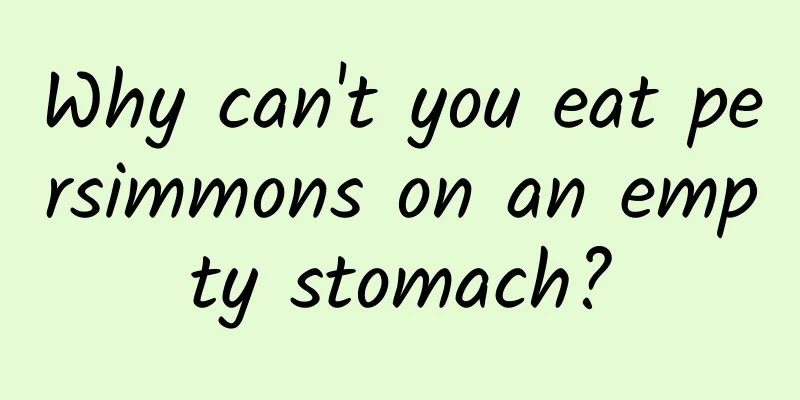 Why can't you eat persimmons on an empty stomach?